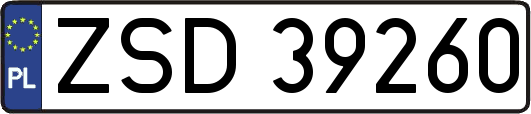 PL
ZSD 39260